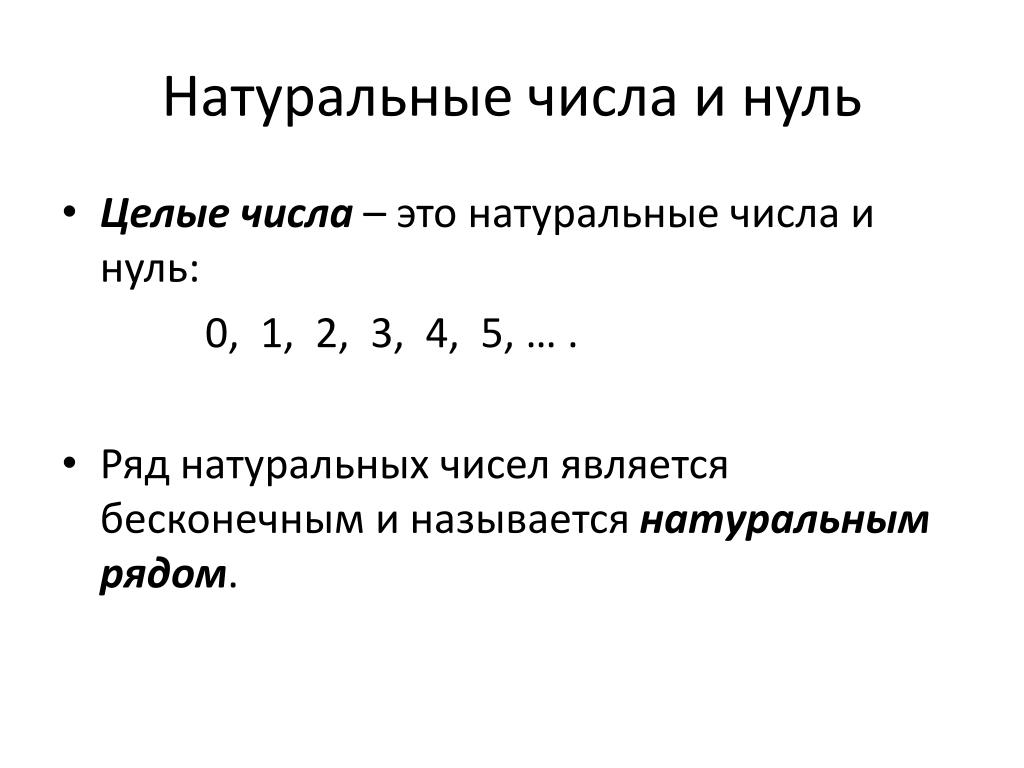 Натуральные числа и нуль

• Целые числа – это натуральные числа и нуль:

0, 1, 2, 3, 4, 5, … .

• Ряд натуральных чисел является бесконечным и называется натуральным рядом.